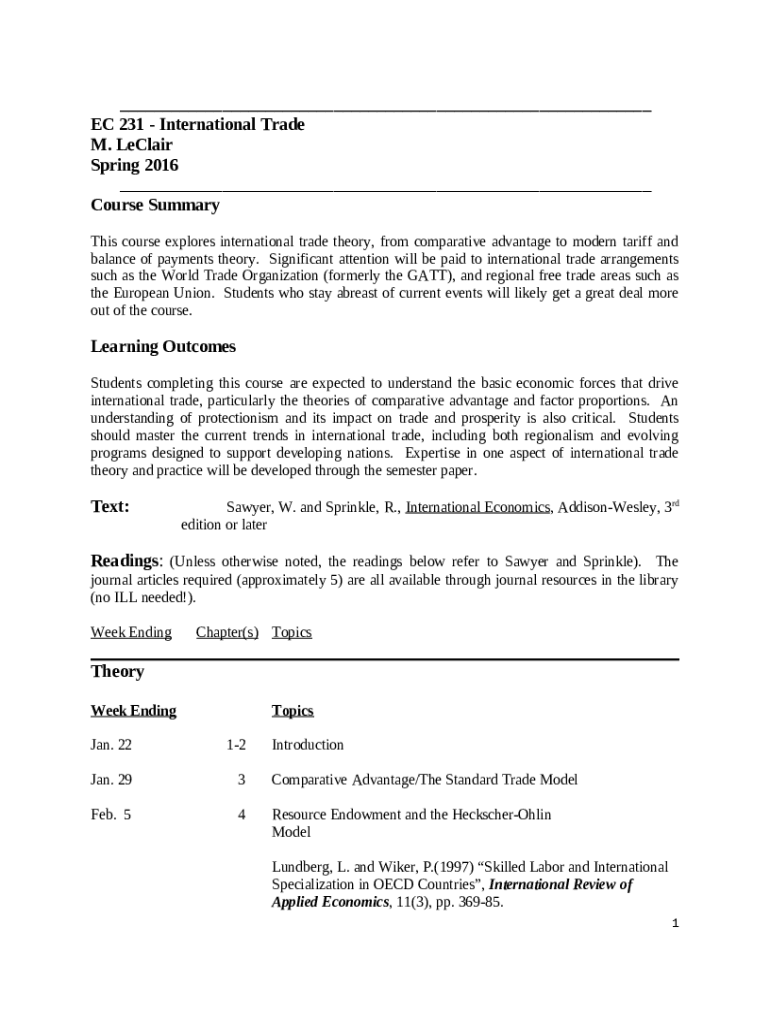 EC 231 - International Trade
M. LeClair
Spring 2016

Course Summary

This course explores international trade theory, from comparative advantage to modern tariff and balance of payments theory. Significant attention will be paid to international trade arrangements such as the World Trade Organization (formerly the GATT), and regional free trade areas such as the European Union. Students who stay abreast of current events will likely get a great deal more out of the course.

Learning Outcomes

Students completing this course are expected to understand the basic economic forces that drive international trade, particularly the theories of comparative advantage and factor proportions. An understanding of protectionism and its impact on trade and prosperity is also critical. Students should master the current trends in international trade, including both regionalism and evolving programs designed to support developing nations. Expertise in one aspect of international trade theory and practice will be developed through the semester paper.

Text: Sawyer, W. and Sprinkle, R., International Economics, Addison-Wesley, 3$^{rd}$ edition or later

Readings: (Unless otherwise noted, the readings below refer to Sawyer and Sprinkle). The journal articles required (approximately 5) are all available through journal resources in the library (no ILL needed!).

Week Ending Chapter(s) Topics

Theory

| Week Ending | | Topics |
|---|---|---|
| Jan. 22 | 1-2 | Introduction |
| Jan. 29 | 3 | Comparative Advantage/The Standard Trade Model |
| Feb. 5 | 4 | Resource Endowment and the Heckscher-Ohlin Model |
| | | Lundberg, L. and Wiker, P.(1997) “Skilled Labor and International Specialization in OECD Countries”, International Review of Applied Economics, 11(3), pp. 369-85. |

1